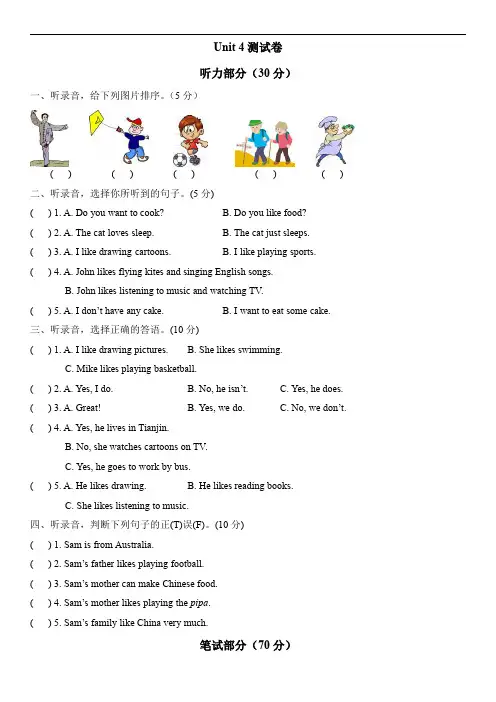 Unit 4 测试卷

听力部分（30 分）

一、听录音，给下列图片排序。（5 分）

(　)　(　)　(　)　(　)　(　)

二、听录音，选择你所听到的句子。(5 分)

(　) 1. A. Do you want to cook?　B. Do you like food?

(　) 2. A. The cat loves sleep.　B. The cat just sleeps.

(　) 3. A. I like drawing cartoons.　B. I like playing sports.

(　) 4. A. John likes flying kites and singing English songs.
B. John likes listening to music and watching TV.

(　) 5. A. I don't have any cake.　B. I want to eat some cake.

三、听录音，选择正确的答语。(10 分)

(　) 1. A. I like drawing pictures.　B. She likes swimming.
C. Mike likes playing basketball.

(　) 2. A. Yes, I do.　B. No, he isn't.　C. Yes, he does.

(　) 3. A. Great!　B. Yes, we do.　C. No, we don't.

(　) 4. A. Yes, he lives in Tianjin.
B. No, she watches cartoons on TV.
C. Yes, he goes to work by bus.

(　) 5. A. He likes drawing.　B. He likes reading books.
C. She likes listening to music.

四、听录音，判断下列句子的正(T)误(F)。(10 分)

(　) 1. Sam is from Australia.

(　) 2. Sam's father likes playing football.

(　) 3. Sam's mother can make Chinese food.

(　) 4. Sam's mother likes playing the pipa.

(　) 5. Sam's family like China very much.

笔试部分（70 分）